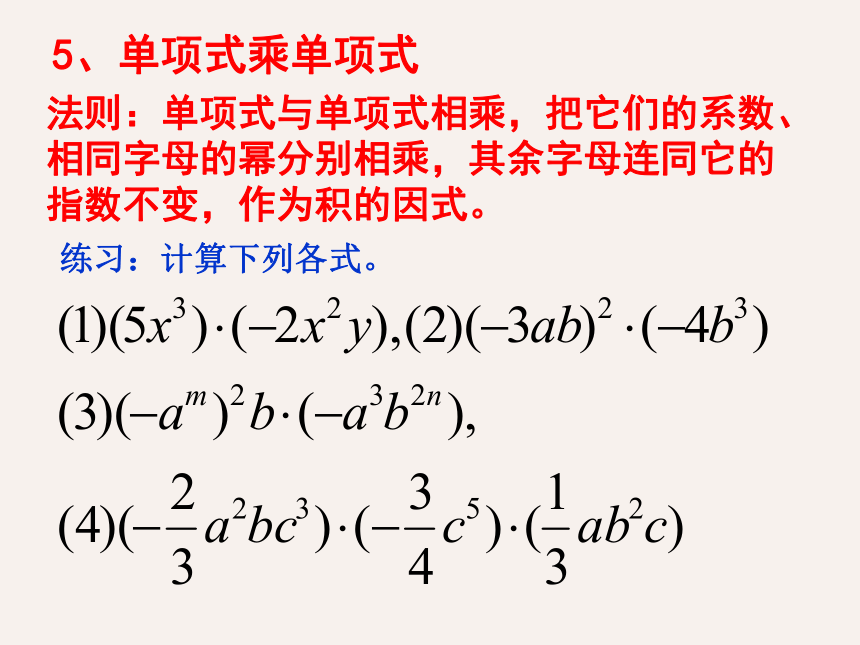 5、单项式乘单项式

法则：单项式与单项式相乘，把它们的系数、相同字母的幂分别相乘，其余字母连同它的指数不变，作为积的因式。

练习：计算下列各式。

$(1)(5x^3)\cdot(-2x^2y),(2)(-3ab)^2\cdot(-4b^3)$

$(3)(-a^m)^2b\cdot(-a^3b^{2n}),$

$(4)(-\frac{2}{3}a^2bc^3)\cdot(-\frac{3}{4}c^5)\cdot(\frac{1}{3}ab^2c)$